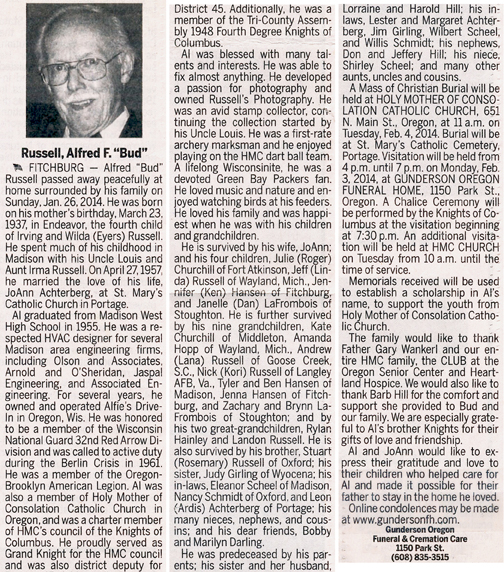 Russell, Alfred F. "Bud"

FITCHBURG — Alfred "Bud" Russell passed away peacefully at home surrounded by his family on Sunday, Jan. 26, 2014. He was born on his mother's birthday, March 23, 1937, in Endeavor, the fourth child of Irving and Wilda (Eyers) Russell. He spent much of his childhood in Madison with his Uncle Louis and Aunt Irma Russell. On April 27, 1957, he married the love of his life, JoAnn Achterberg, at St. Mary's Catholic Church in Portage.

Al graduated from Madison West High School in 1955. He was a respected HVAC designer for several Madison area engineering firms, including Olson and Associates, Arnold and O'Sheridan, Jaspal Engineering, and Associated Engineering. For several years, he owned and operated Alfie's Drive-In in Oregon, Wis. He was honored to be a member of the Wisconsin National Guard 32nd Red Arrow Division and was called to active duty during the Berlin Crisis in 1961. He was a member of the Oregon-Brooklyn American Legion. Al was also a member of Holy Mother of Consolation Catholic Church in Oregon, and was a charter member of HMC's council of the Knights of Columbus. He proudly served as Grand Knight for the HMC council and was also district deputy for District 45. Additionally, he was a member of the Tri-County Assembly 1948 Fourth Degree Knights of Columbus.

Al was blessed with many talents and interests. He was able to fix almost anything. He developed a passion for photography and owned Russell's Photography. He was an avid stamp collector, continuing the collection started by his Uncle Louis. He was a first-rate archery marksman and he enjoyed playing on the HMC dart ball team. A lifelong Wisconsinite, he was a devoted Green Bay Packers fan. He loved music and nature and enjoyed watching birds at his feeders. He loved his family and was happiest when he was with his children and grandchildren.

He is survived by his wife, JoAnn; and his four children, Julie (Roger) Churchill of Fort Atkinson, Jeff (Linda) Russell of Wayland, Mich., Jennifer (Ken) Hansen of Fitchburg, and Janelle (Dan) LaFrombois of Stoughton. He is further survived by his nine grandchildren, Kate Churchill of Middleton, Amanda Hopp of Wayland, Mich., Andrew (Lana) Russell of Goose Creek, S.C., Nick (Kori) Russell of Langley AFB, Va., Tyler and Ben Hansen of Madison, Jenna Hansen of Fitchburg, and Zachary and Brynn LaFrombois of Stoughton; and by his two great-grandchildren, Rylan Hainley and Landon Russell. He is also survived by his brother, Stuart (Rosemary) Russell of Oxford; his sister, Judy Girling of Wyocena; his in-laws, Eleanor Scheel of Madison, Nancy Schmidt of Oxford, and Leon (Ardis) Achterberg of Portage; his many nieces, nephews, and cousins; and his dear friends, Bobby and Marilyn Darling.

He was predeceased by his parents; his sister and her husband, Lorraine and Harold Hill; his in-laws, Lester and Margaret Achterberg, Jim Girling, Wilbert Scheel, and Willis Schmidt; his nephews, Don and Jeffery Hill; his niece, Shirley Scheel; and many other aunts, uncles and cousins.

A Mass of Christian Burial will be held at HOLY MOTHER OF CONSOLATION CATHOLIC CHURCH, 651 N. Main St., Oregon, at 11 a.m. on Tuesday, Feb. 4, 2014. Burial will be at St. Mary's Catholic Cemetery, Portage. Visitation will be held from 4 p.m. until 7 p.m. on Monday, Feb. 3, 2014, at GUNDERSON OREGON FUNERAL HOME, 1150 Park St., Oregon. A Chalice Ceremony will be performed by the Knights of Columbus at the visitation beginning at 7:30 p.m. An additional visitation will be held at HMC CHURCH on Tuesday from 10 a.m. until the time of service.

Memorials received will be used to establish a scholarship in Al's name, to support the youth from Holy Mother of Consolation Catholic Church.

The family would like to thank Father Gary Wankerl and our entire HMC family, the CLUB at the Oregon Senior Center and Heartland Hospice. We would also like to thank Barb Hill for the comfort and support she provided to Bud and our family. We are especially grateful to Al's brother Knights for their gifts of love and friendship.

Al and JoAnn would like to express their gratitude and love to their children who helped care for Al and made it possible for their father to stay in the home he loved.

Online condolences may be made at www.gundersonfh.com.

Gunderson Oregon
Funeral & Cremation Care
1150 Park St.
(608) 835-3515